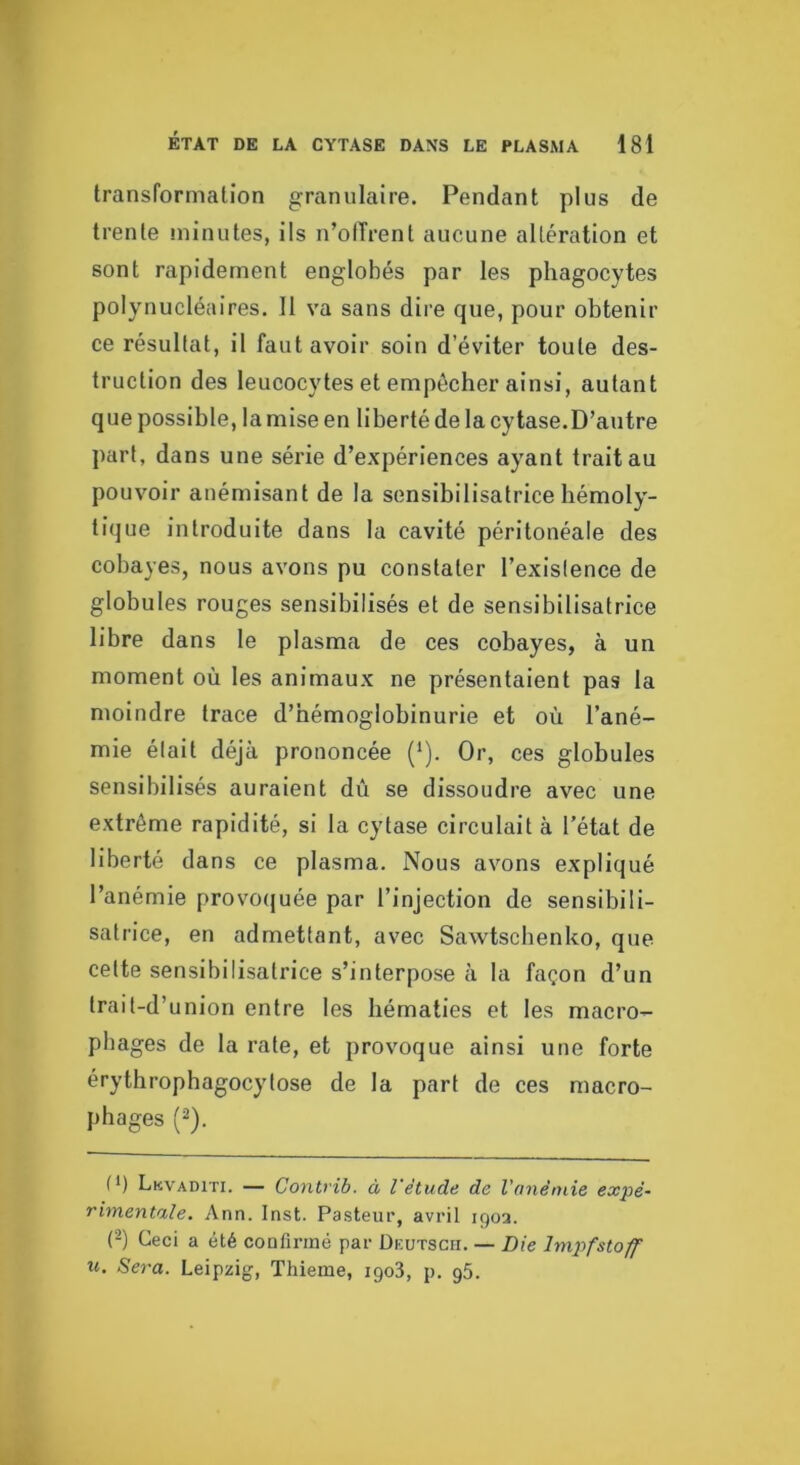 ÉTAT DE LA CYTASE DANS LE PLASMA 181

transformation granulaire. Pendant plus de trente minutes, ils n'offrent aucune altération et sont rapidement englobés par les phagocytes polynucléaires. Il va sans dire que, pour obtenir ce résultat, il faut avoir soin d'éviter toute destruction des leucocytes et empêcher ainsi, autant que possible, la mise en liberté de la cytase. D'autre part, dans une série d'expériences ayant trait au pouvoir anémisant de la sensibilisatrice hémolytique introduite dans la cavité péritonéale des cobayes, nous avons pu constater l'existence de globules rouges sensibilisés et de sensibilisatrice libre dans le plasma de ces cobayes, à un moment où les animaux ne présentaient pas la moindre trace d'hémoglobinurie et où l'anémie était déjà prononcée ($^1$). Or, ces globules sensibilisés auraient dû se dissoudre avec une extrême rapidité, si la cytase circulait à l'état de liberté dans ce plasma. Nous avons expliqué l'anémie provoquée par l'injection de sensibilisatrice, en admettant, avec Sawtschenko, que cette sensibilisatrice s'interpose à la façon d'un trait-d'union entre les hématies et les macrophages de la rate, et provoque ainsi une forte érythrophagocytose de la part de ces macrophages ($^2$).

($^1$) Levaditi. — Contrib. à l'étude de l'anémie expérimentale. Ann. Inst. Pasteur, avril 1902.

($^2$) Ceci a été confirmé par Deutsch. — Die Impfstoff u. Sera. Leipzig, Thieme, 1903, p. 95.